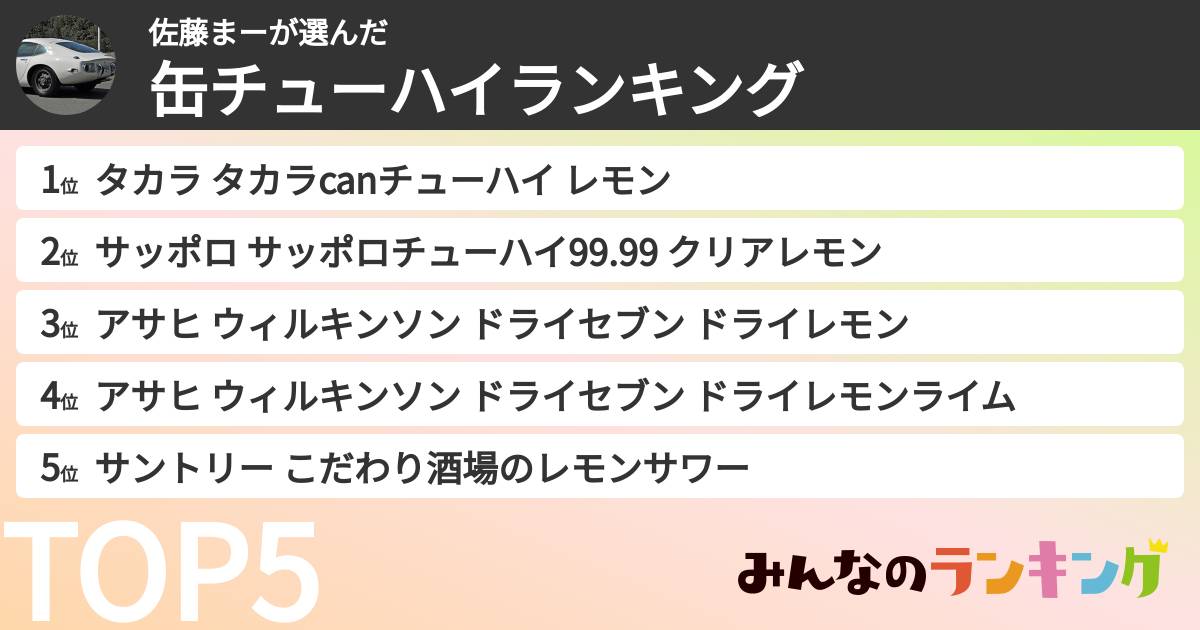 佐藤まーが選んだ
缶チューハイランキング

1位 タカラ タカラcanチューハイ レモン

2位 サッポロ サッポロチューハイ99.99 クリアレモン

3位 アサヒ ウィルキンソン ドライセブン ドライレモン

4位 アサヒ ウィルキンソン ドライセブン ドライレモンライム

5位 サントリー こだわり酒場のレモンサワー

TOP5

みんなのランキング